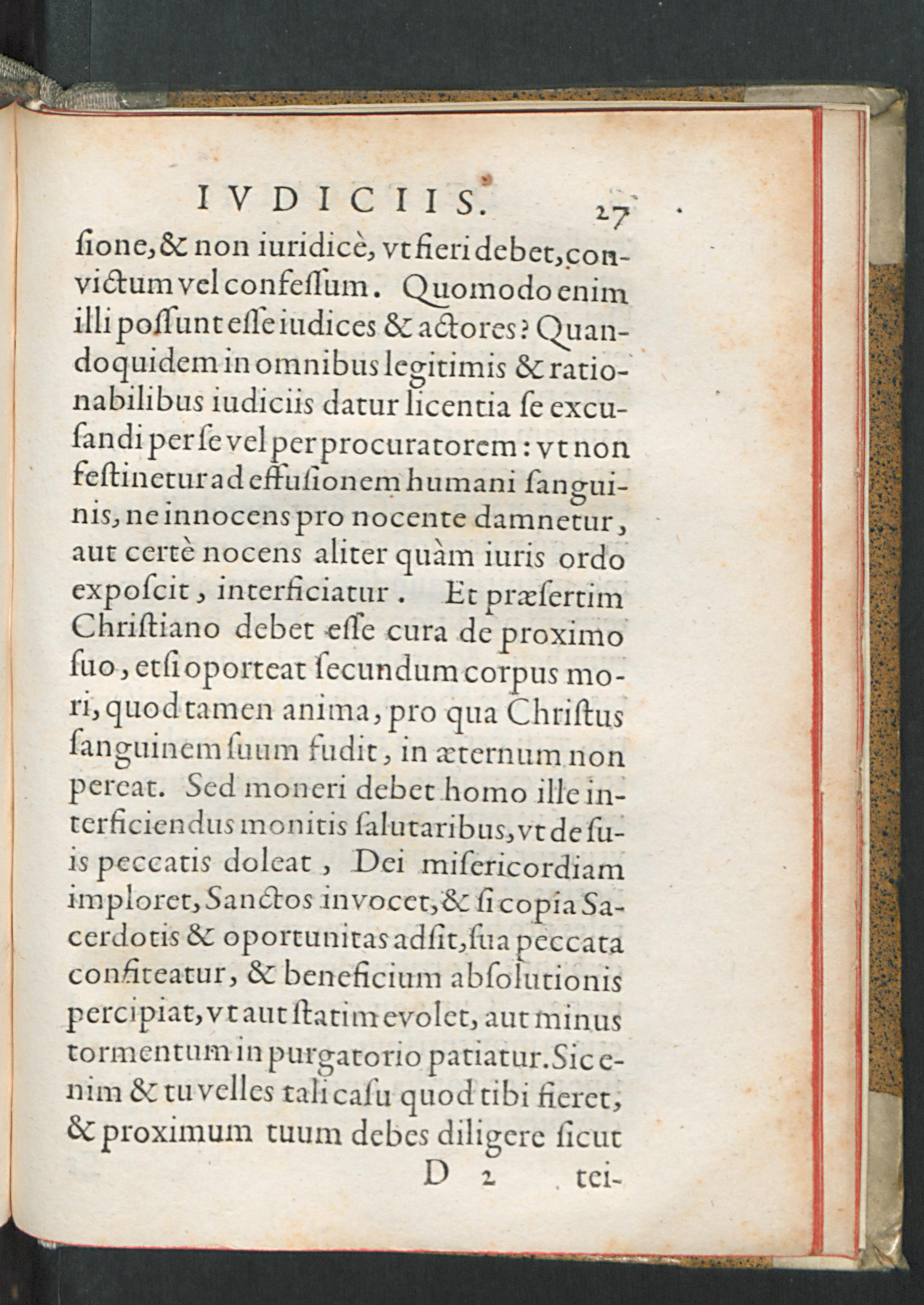 IVDICIIS. 27

ſione, & non iuridicè, vt fieri debet, convictum vel confeſſum. Quomodo enim illi poſſunt eſſe iudices & actores? Quandoquidem in omnibus legitimis & rationabilibus iudiciis datur licentia ſe excuſandi per ſe vel per procuratorem: vt non feſtinetur ad effuſionem humani ſanguinis, ne innocens pro nocente damnetur, aut certè nocens aliter quàm iuris ordo expoſcit, interficiatur. Et præſertim Chriſtiano debet eſſe cura de proximo ſuo, etſi oporteat ſecundum corpus mori, quod tamen anima, pro qua Chriſtus ſanguinem ſuum fudit, in æternum non pereat. Sed moneri debet homo ille interficiendus monitis ſalutaribus, vt de ſuis peccatis doleat, Dei miſericordiam imploret, Sanctos invocet, & ſi copia Sacerdotis & oportunitas adſit, ſua peccata confiteatur, & beneficium abſolutionis percipiat, vt aut ſtatim evolet, aut minus tormentum in purgatorio patiatur. Sic enim & tu velles tali caſu quod tibi fieret, & proximum tuum debes diligere ſicut

D 2 tei-